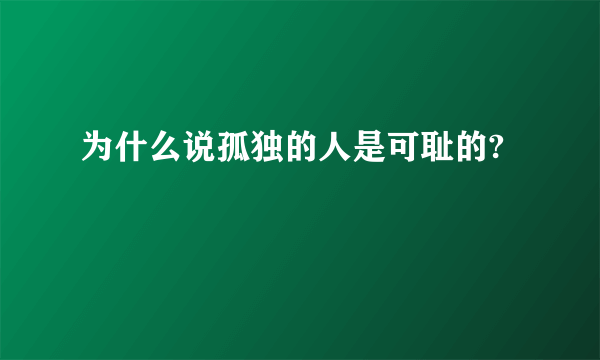 为什么说孤独的人是可耻的?